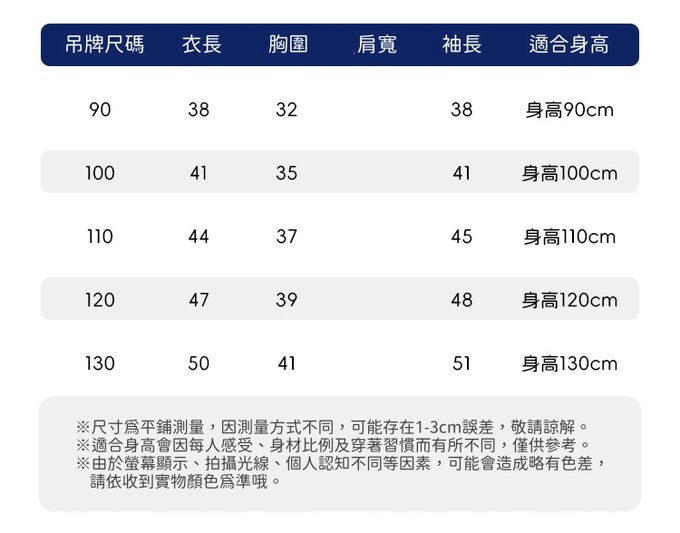 | 吊牌尺碼 | 衣長 | 胸圍 | 肩寬 | 袖長 | 適合身高 |
|---|---|---|---|---|---|
| 90 | 38 | 32 |  | 38 | 身高90cm |
| 100 | 41 | 35 |  | 41 | 身高100cm |
| 110 | 44 | 37 |  | 45 | 身高110cm |
| 120 | 47 | 39 |  | 48 | 身高120cm |
| 130 | 50 | 41 |  | 51 | 身高130cm |

※尺寸爲平鋪測量，因測量方式不同，可能存在1-3cm誤差，敬請諒解。
※適合身高會因每人感受、身材比例及穿著習慣而有所不同，僅供參考。
※由於螢幕顯示、拍攝光線、個人認知不同等因素，可能會造成略有色差，請依收到實物顏色爲準哦。